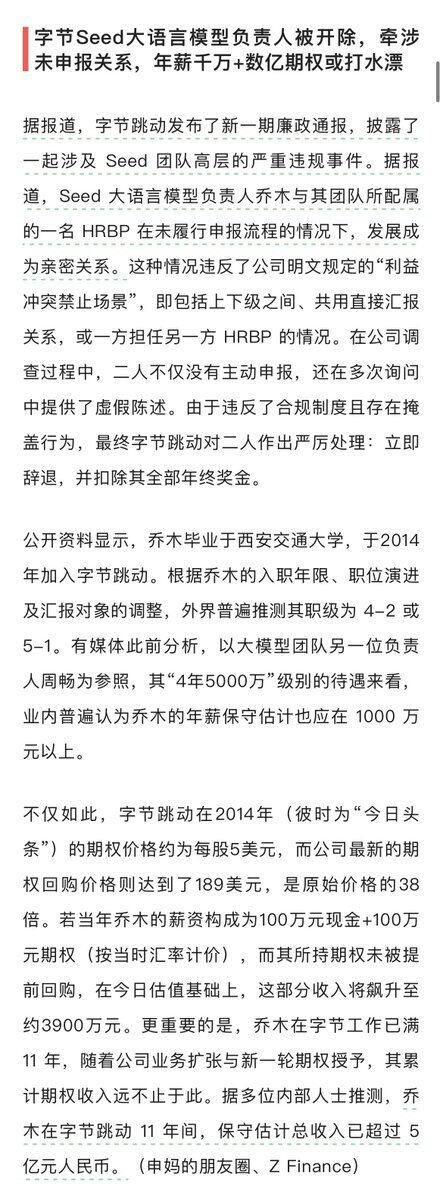 字节Seed大语言模型负责人被开除，牵涉未申报关系，年薪千万+数亿期权或打水漂

据报道，字节跳动发布了新一期廉政通报，披露了一起涉及 Seed 团队高层的严重违规事件。据报道，Seed 大语言模型负责人乔木与其团队所配属的一名 HRBP 在未履行申报流程的情况下，发展成为亲密关系。这种情况违反了公司明文规定的“利益冲突禁止场景”，即包括上下级之间、共用直接汇报关系，或一方担任另一方 HRBP 的情况。在公司调查过程中，二人不仅没有主动申报，还在多次询问中提供了虚假陈述。由于违反了合规制度且存在掩盖行为，最终字节跳动对二人作出严厉处理：立即辞退，并扣除其全部年终奖金。

公开资料显示，乔木毕业于西安交通大学，于2014年加入字节跳动。根据乔木的入职年限、职位演进及汇报对象的调整，外界普遍推测其职级为 4-2 或 5-1。有媒体此前分析，以大模型团队另一位负责人周畅为参照，其“4年5000万”级别的待遇来看，业内普遍认为乔木的年薪保守估计也应在 1000 万元以上。

不仅如此，字节跳动在2014年（彼时为“今日头条”）的期权价格约为每股5美元，而公司最新的期权回购价格则达到了189美元，是原始价格的38倍。若当年乔木的薪资构成为100万元现金+100万元期权（按当时汇率计价），而其所持期权未被提前回购，在今日估值基础上，这部分收入将飙升至约3900万元。更重要的是，乔木在字节工作已满 11 年，随着公司业务扩张与新一轮期权授予，其累计期权收入远不止于此。据多位内部人士推测，乔木在字节跳动 11 年间，保守估计总收入已超过 5 亿元人民币。（申妈的朋友圈、Z Finance）